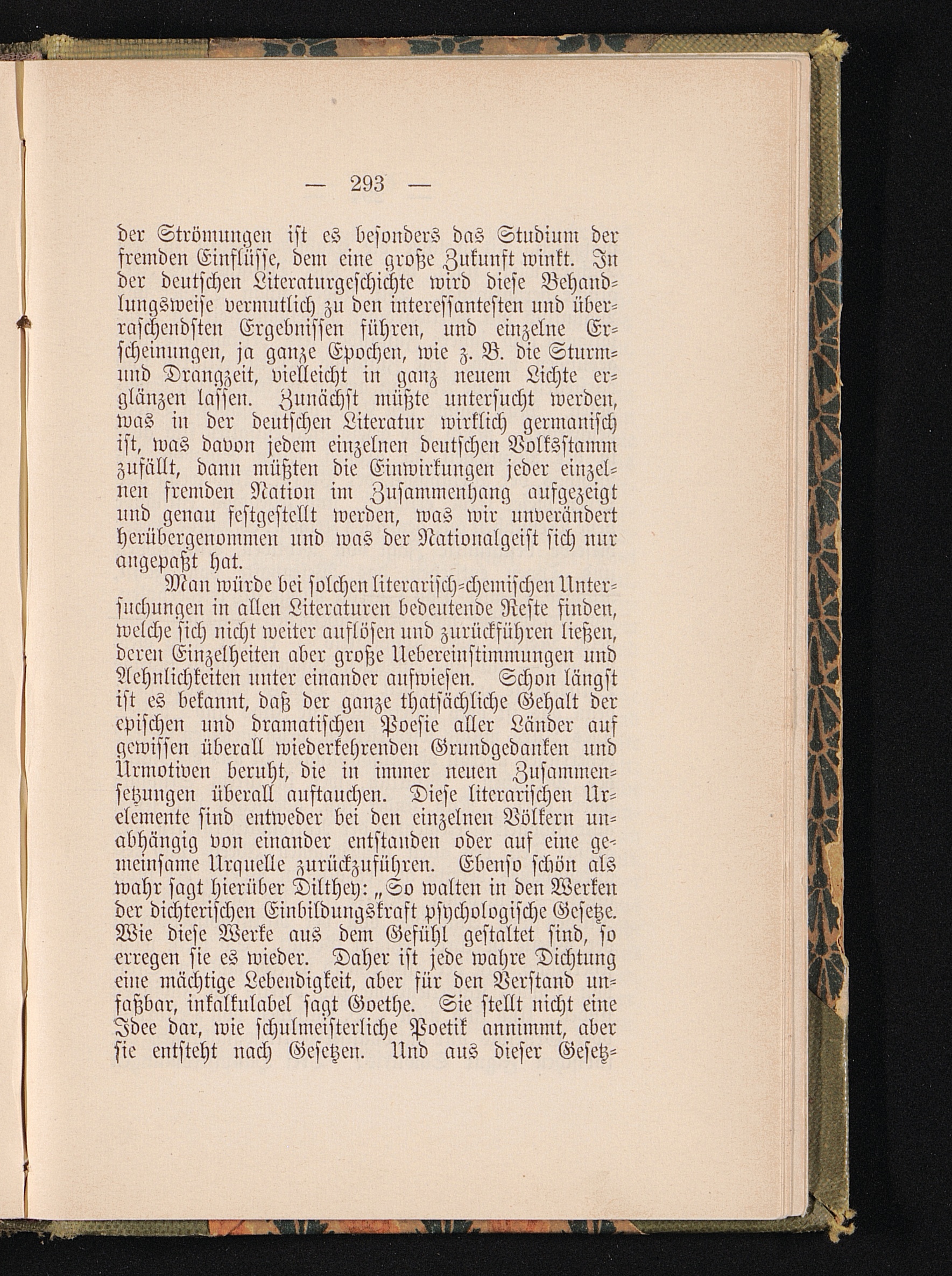 — 293 —

der Strömungen ist es besonders das Studium der fremden Einflüsse, dem eine große Zukunft winkt. In der deutschen Literaturgeschichte wird diese Behandlungsweise vermutlich zu den interessantesten und überraschendsten Ergebnissen führen, und einzelne Erscheinungen, ja ganze Epochen, wie z. B. die Sturm- und Drangzeit, vielleicht in ganz neuem Lichte erglänzen lassen. Zunächst müßte untersucht werden, was in der deutschen Literatur wirklich germanisch ist, was davon jedem einzelnen deutschen Volksstamm zufällt, dann müßten die Einwirkungen jeder einzelnen fremden Nation im Zusammenhang aufgezeigt und genau festgestellt werden, was wir unverändert herübergenommen und was der Nationalgeist sich nur angepaßt hat.

Man würde bei solchen literarisch-chemischen Untersuchungen in allen Literaturen bedeutende Reste finden, welche sich nicht weiter auflösen und zurückführen ließen, deren Einzelheiten aber große Uebereinstimmungen und Aehnlichkeiten unter einander aufwiesen. Schon längst ist es bekannt, daß der ganze thatsächliche Gehalt der epischen und dramatischen Poesie aller Länder auf gewissen überall wiederkehrenden Grundgedanken und Urmotiven beruht, die in immer neuen Zusammensetzungen überall auftauchen. Diese literarischen Urelemente sind entweder bei den einzelnen Völkern unabhängig von einander entstanden oder auf eine gemeinsame Urquelle zurückzuführen. Ebenso schön als wahr sagt hierüber Dilthey: „So walten in den Werken der dichterischen Einbildungskraft psychologische Gesetze. Wie diese Werke aus dem Gefühl gestaltet sind, so erregen sie es wieder. Daher ist jede wahre Dichtung eine mächtige Lebendigkeit, aber für den Verstand unfaßbar, inkalkulabel sagt Goethe. Sie stellt nicht eine Idee dar, wie schulmeisterliche Poetik annimmt, aber sie entsteht nach Gesetzen. Und aus dieser Gesetz-